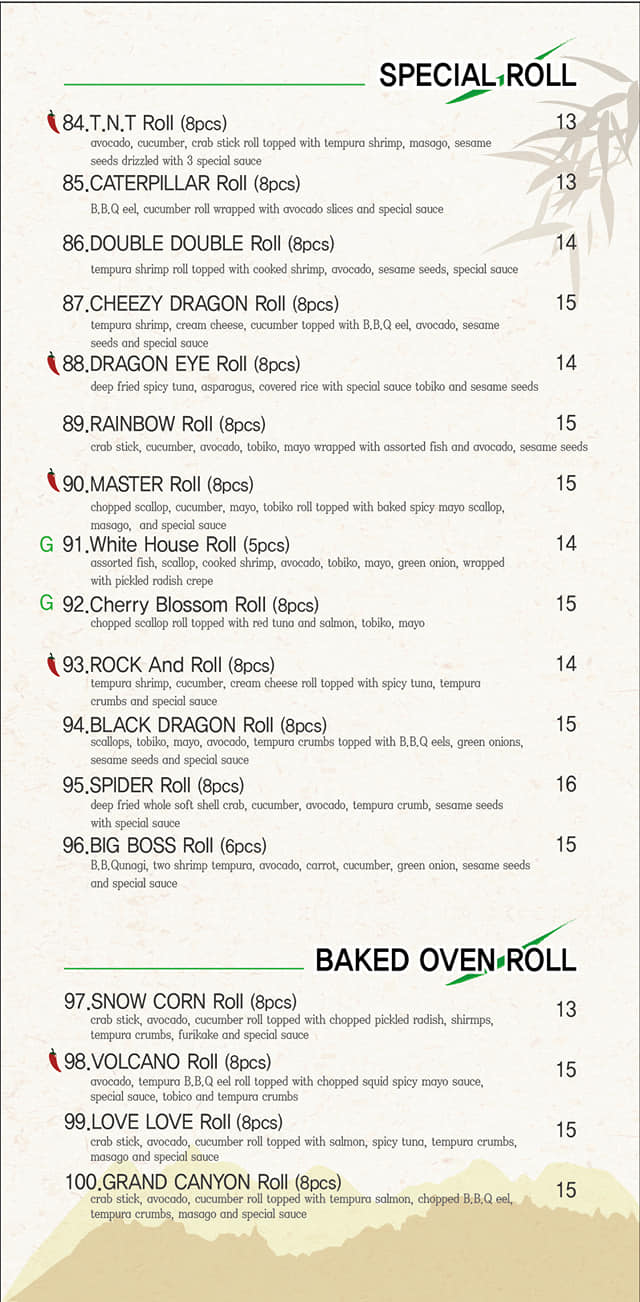 SPECIAL ROLL

84.T.N.T Roll (8pcs) 13
avocado, cucumber, crab stick roll topped with tempura shrimp, masago, sesame seeds drizzled with 3 special sauce

85.CATERPILLAR Roll (8pcs) 13
B.B.Q eel, cucumber roll wrapped with avocado slices and special sauce

86.DOUBLE DOUBLE Roll (8pcs) 14
tempura shrimp roll topped with cooked shrimp, avocado, sesame seeds, special sauce

87.CHEEZY DRAGON Roll (8pcs) 15
tempura shrimp, cream cheese, cucumber topped with B.B.Q eel, avocado, sesame seeds and special sauce

88.DRAGON EYE Roll (8pcs) 14
deep fried spicy tuna, asparagus, covered rice with special sauce tobiko and sesame seeds

89.RAINBOW Roll (8pcs) 15
crab stick, cucumber, avocado, tobiko, mayo wrapped with assorted fish and avocado, sesame seeds

90.MASTER Roll (8pcs) 15
chopped scallop, cucumber, mayo, tobiko roll topped with baked spicy mayo scallop, masago, and special sauce

G 91.White House Roll (5pcs) 14
assorted fish, scallop, cooked shrimp, avocado, tobiko, mayo, green onion, wrapped with pickled radish crepe

G 92.Cherry Blossom Roll (8pcs) 15
chopped scallop roll topped with red tuna and salmon, tobiko, mayo

93.ROCK And Roll (8pcs) 14
tempura shrimp, cucumber, cream cheese roll topped with spicy tuna, tempura crumbs and special sauce

94.BLACK DRAGON Roll (8pcs) 15
scallops, tobiko, mayo, avocado, tempura crumbs topped with B.B.Q eels, green onions, sesame seeds and special sauce

95.SPIDER Roll (8pcs) 16
deep fried whole soft shell crab, cucumber, avocado, tempura crumb, sesame seeds with special sauce

96.BIG BOSS Roll (6pcs) 15
B.B.Qunagi, two shrimp tempura, avocado, carrot, cucumber, green onion, sesame seeds and special sauce

BAKED OVEN ROLL

97.SNOW CORN Roll (8pcs) 13
crab stick, avocado, cucumber roll topped with chopped pickled radish, shirmps, tempura crumbs, furikake and special sauce

98.VOLCANO Roll (8pcs) 15
avocado, tempura B.B.Q eel roll topped with chopped squid spicy mayo sauce, special sauce, tobico and tempura crumbs

99.LOVE LOVE Roll (8pcs) 15
crab stick, avocado, cucumber roll topped with salmon, spicy tuna, tempura crumbs, masago and special sauce

100.GRAND CANYON Roll (8pcs) 15
crab stick, avocado, cucumber roll topped with tempura salmon, chopped B.B.Q eel, tempura crumbs, masago and special sauce